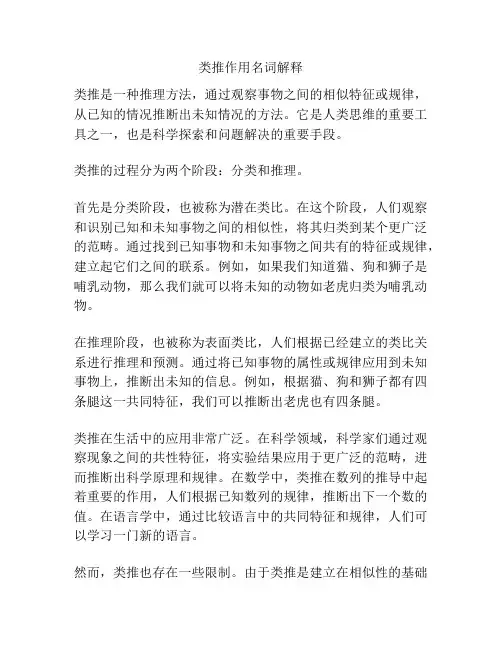 类推作用名词解释

类推是一种推理方法，通过观察事物之间的相似特征或规律，从已知的情况推断出未知情况的方法。它是人类思维的重要工具之一，也是科学探索和问题解决的重要手段。

类推的过程分为两个阶段：分类和推理。

首先是分类阶段，也被称为潜在类比。在这个阶段，人们观察和识别已知和未知事物之间的相似性，将其归类到某个更广泛的范畴。通过找到已知事物和未知事物之间共有的特征或规律，建立起它们之间的联系。例如，如果我们知道猫、狗和狮子是哺乳动物，那么我们就可以将未知的动物如老虎归类为哺乳动物。

在推理阶段，也被称为表面类比，人们根据已经建立的类比关系进行推理和预测。通过将已知事物的属性或规律应用到未知事物上，推断出未知的信息。例如，根据猫、狗和狮子都有四条腿这一共同特征，我们可以推断出老虎也有四条腿。

类推在生活中的应用非常广泛。在科学领域，科学家们通过观察现象之间的共性特征，将实验结果应用于更广泛的范畴，进而推断出科学原理和规律。在数学中，类推在数列的推导中起着重要的作用，人们根据已知数列的规律，推断出下一个数的值。在语言学中，通过比较语言中的共同特征和规律，人们可以学习一门新的语言。

然而，类推也存在一些限制。由于类推是建立在相似性的基础